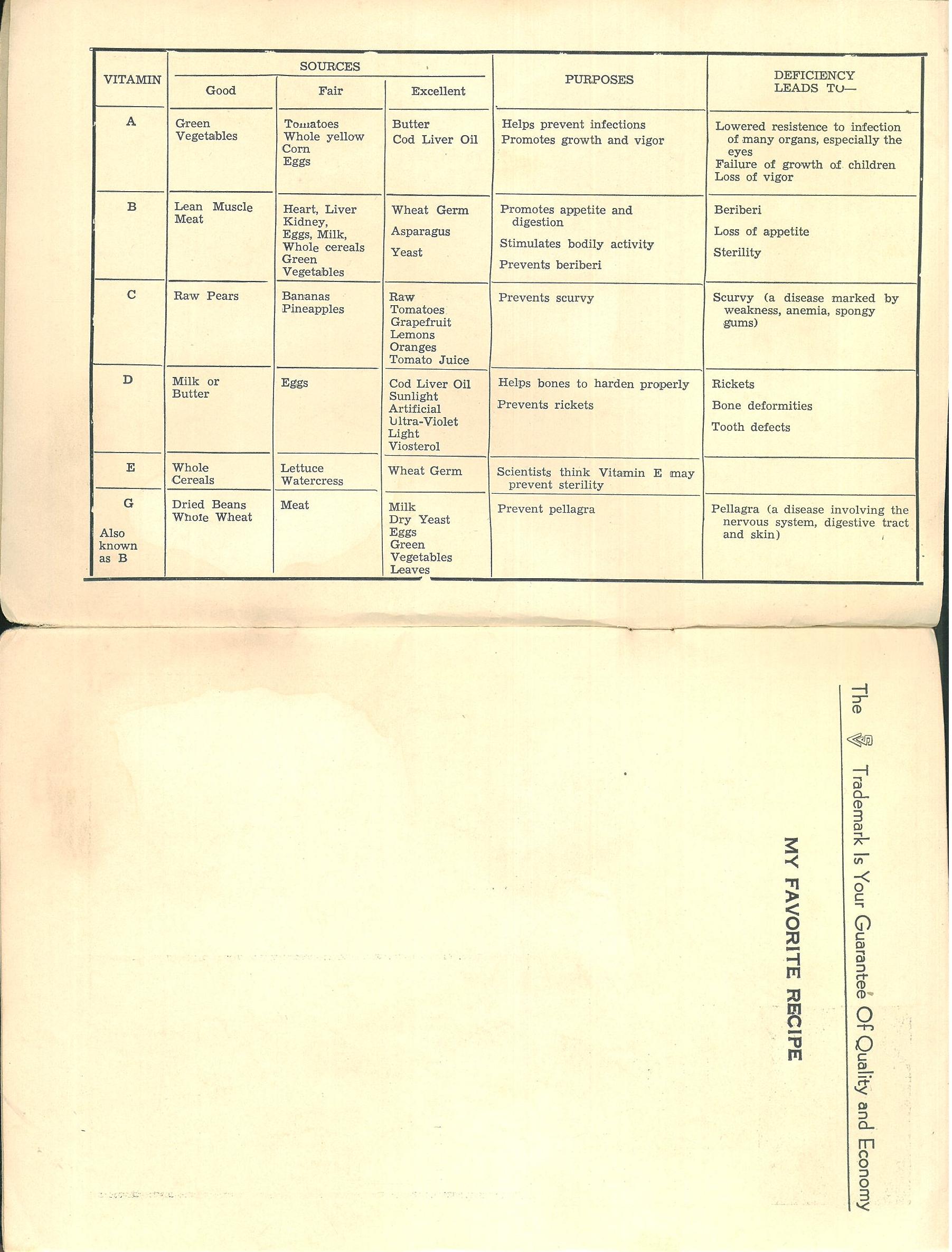 | VITAMIN | SOURCES |  |  | PURPOSES | DEFICIENCY LEADS TO— |
|---|---|---|---|---|---|
|  | Good | Fair | Excellent |  |  |
| A | Green Vegetables | Tomatoes Whole yellow Corn Eggs | Butter Cod Liver Oil | Helps prevent infections Promotes growth and vigor | Lowered resistence to infection of many organs, especially the eyes Failure of growth of children Loss of vigor |
| B | Lean Muscle Meat | Heart, Liver Kidney, Eggs, Milk, Whole cereals Green Vegetables | Wheat Germ Asparagus Yeast | Promotes appetite and digestion Stimulates bodily activity Prevents beriberi | Beriberi Loss of appetite Sterility |
| C | Raw Pears | Bananas Pineapples | Raw Tomatoes Grapefruit Lemons Oranges Tomato Juice | Prevents scurvy | Scurvy (a disease marked by weakness, anemia, spongy gums) |
| D | Milk or Butter | Eggs | Cod Liver Oil Sunlight Artificial Ultra-Violet Light Viosterol | Helps bones to harden properly Prevents rickets | Rickets Bone deformities Tooth defects |
| E | Whole Cereals | Lettuce Watercress | Wheat Germ | Scientists think Vitamin E may prevent sterility |  |
| G Also known as B | Dried Beans Whole Wheat | Meat | Milk Dry Yeast Eggs Green Vegetables Leaves | Prevent pellagra | Pellagra (a disease involving the nervous system, digestive tract and skin) |

The Trademark Is Your Guarantee Of Quality and Economy

MY FAVORITE RECIPE